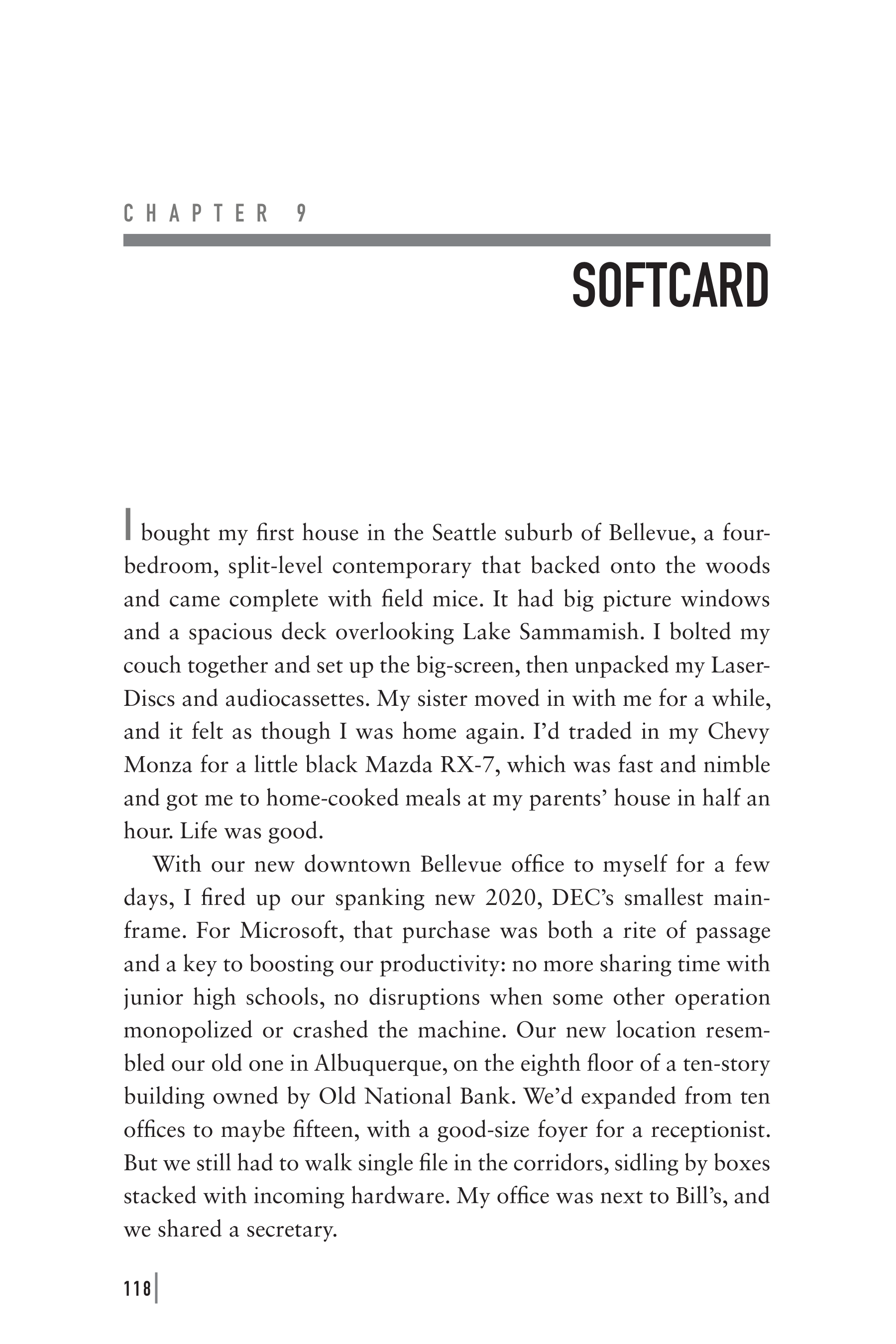 CHAPTER 9

SOFTCARD

I bought my first house in the Seattle suburb of Bellevue, a four-bedroom, split-level contemporary that backed onto the woods and came complete with field mice. It had big picture windows and a spacious deck overlooking Lake Sammamish. I bolted my couch together and set up the big-screen, then unpacked my LaserDiscs and audiocassettes. My sister moved in with me for a while, and it felt as though I was home again. I'd traded in my Chevy Monza for a little black Mazda RX-7, which was fast and nimble and got me to home-cooked meals at my parents' house in half an hour. Life was good.

With our new downtown Bellevue office to myself for a few days, I fired up our spanking new 2020, DEC's smallest mainframe. For Microsoft, that purchase was both a rite of passage and a key to boosting our productivity: no more sharing time with junior high schools, no disruptions when some other operation monopolized or crashed the machine. Our new location resembled our old one in Albuquerque, on the eighth floor of a ten-story building owned by Old National Bank. We'd expanded from ten offices to maybe fifteen, with a good-size foyer for a receptionist. But we still had to walk single file in the corridors, sidling by boxes stacked with incoming hardware. My office was next to Bill's, and we shared a secretary.

118